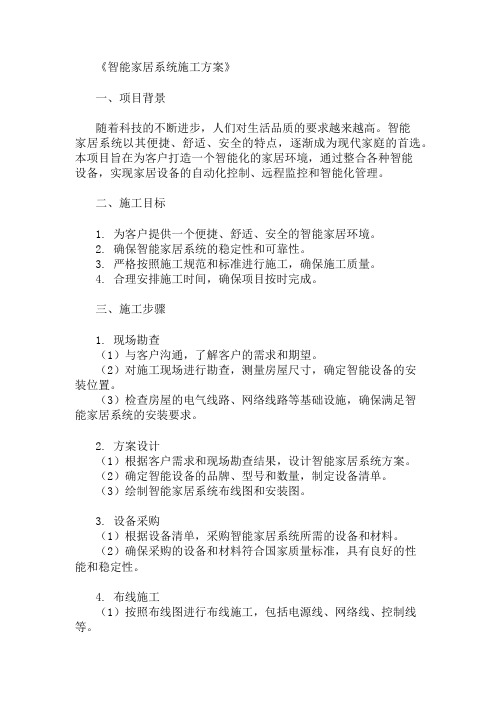 《智能家居系统施工方案》

一、项目背景

随着科技的不断进步，人们对生活品质的要求越来越高。智能家居系统以其便捷、舒适、安全的特点，逐渐成为现代家庭的首选。本项目旨在为客户打造一个智能化的家居环境，通过整合各种智能设备，实现家居设备的自动化控制、远程监控和智能化管理。

二、施工目标

1. 为客户提供一个便捷、舒适、安全的智能家居环境。
2. 确保智能家居系统的稳定性和可靠性。
3. 严格按照施工规范和标准进行施工，确保施工质量。
4. 合理安排施工时间，确保项目按时完成。

三、施工步骤

1. 现场勘查
（1）与客户沟通，了解客户的需求和期望。
（2）对施工现场进行勘查，测量房屋尺寸，确定智能设备的安装位置。
（3）检查房屋的电气线路、网络线路等基础设施，确保满足智能家居系统的安装要求。

2. 方案设计
（1）根据客户需求和现场勘查结果，设计智能家居系统方案。
（2）确定智能设备的品牌、型号和数量，制定设备清单。
（3）绘制智能家居系统布线图和安装图。

3. 设备采购
（1）根据设备清单，采购智能家居系统所需的设备和材料。
（2）确保采购的设备和材料符合国家质量标准，具有良好的性能和稳定性。

4. 布线施工
（1）按照布线图进行布线施工，包括电源线、网络线、控制线等。